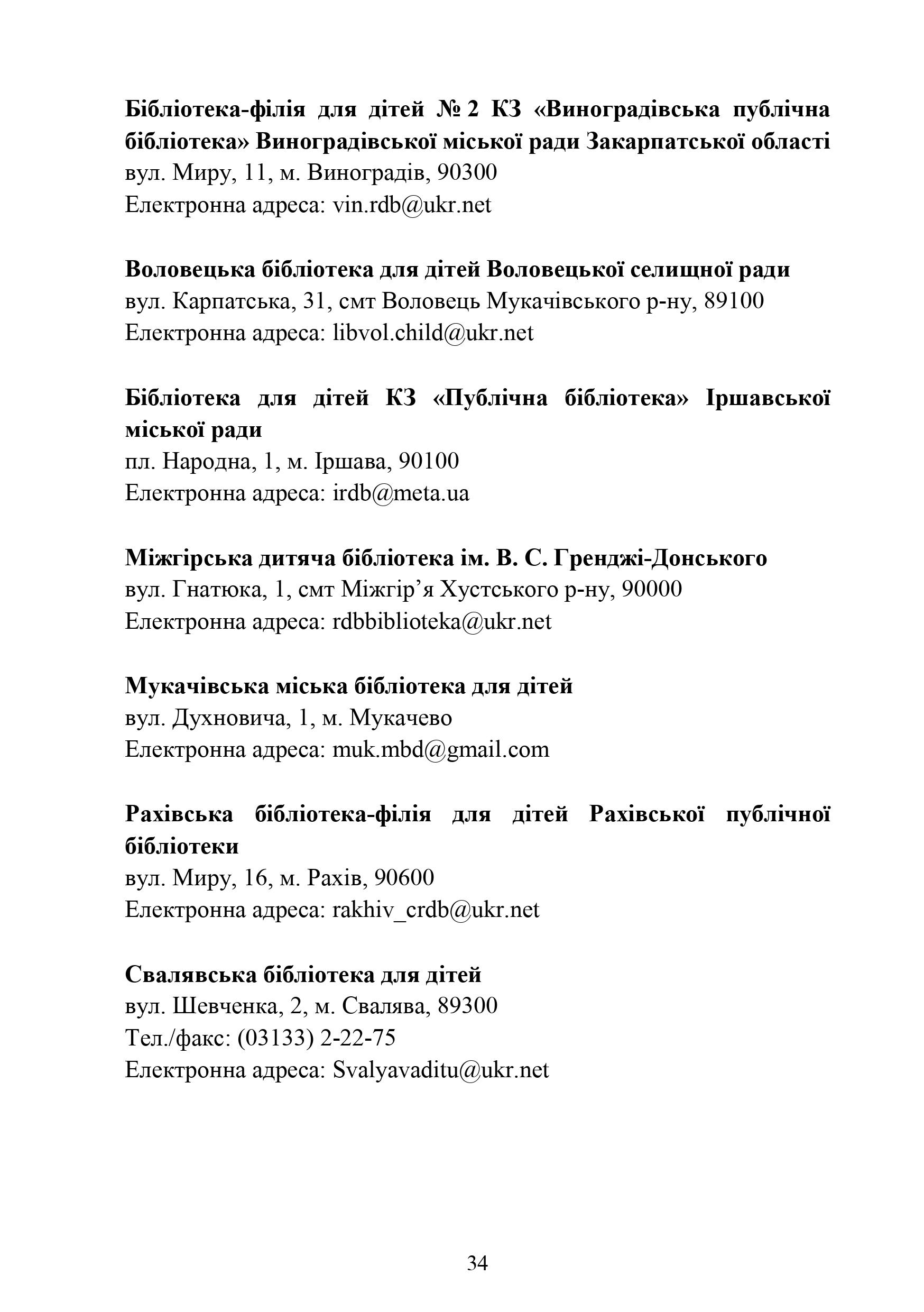 Бібліотека-філія для дітей № 2 КЗ «Виноградівська публічна бібліотека» Виноградівської міської ради Закарпатської області
вул. Миру, 11, м. Виноградів, 90300
Електронна адреса: vin.rdb@ukr.net

Воловецька бібліотека для дітей Воловецької селищної ради
вул. Карпатська, 31, смт Воловець Мукачівського р-ну, 89100
Електронна адреса: libvol.child@ukr.net

Бібліотека для дітей КЗ «Публічна бібліотека» Іршавської міської ради
пл. Народна, 1, м. Іршава, 90100
Електронна адреса: irdb@meta.ua

Міжгірська дитяча бібліотека ім. В. С. Гренджі-Донського
вул. Гнатюка, 1, смт Міжгір’я Хустського р-ну, 90000
Електронна адреса: rdbbiblioteka@ukr.net

Мукачівська міська бібліотека для дітей
вул. Духновича, 1, м. Мукачево
Електронна адреса: muk.mbd@gmail.com

Рахівська бібліотека-філія для дітей Рахівської публічної бібліотеки
вул. Миру, 16, м. Рахів, 90600
Електронна адреса: rakhiv_crdb@ukr.net

Свалявська бібліотека для дітей
вул. Шевченка, 2, м. Свалява, 89300
Тел./факс: (03133) 2-22-75
Електронна адреса: Svalyavaditu@ukr.net

34